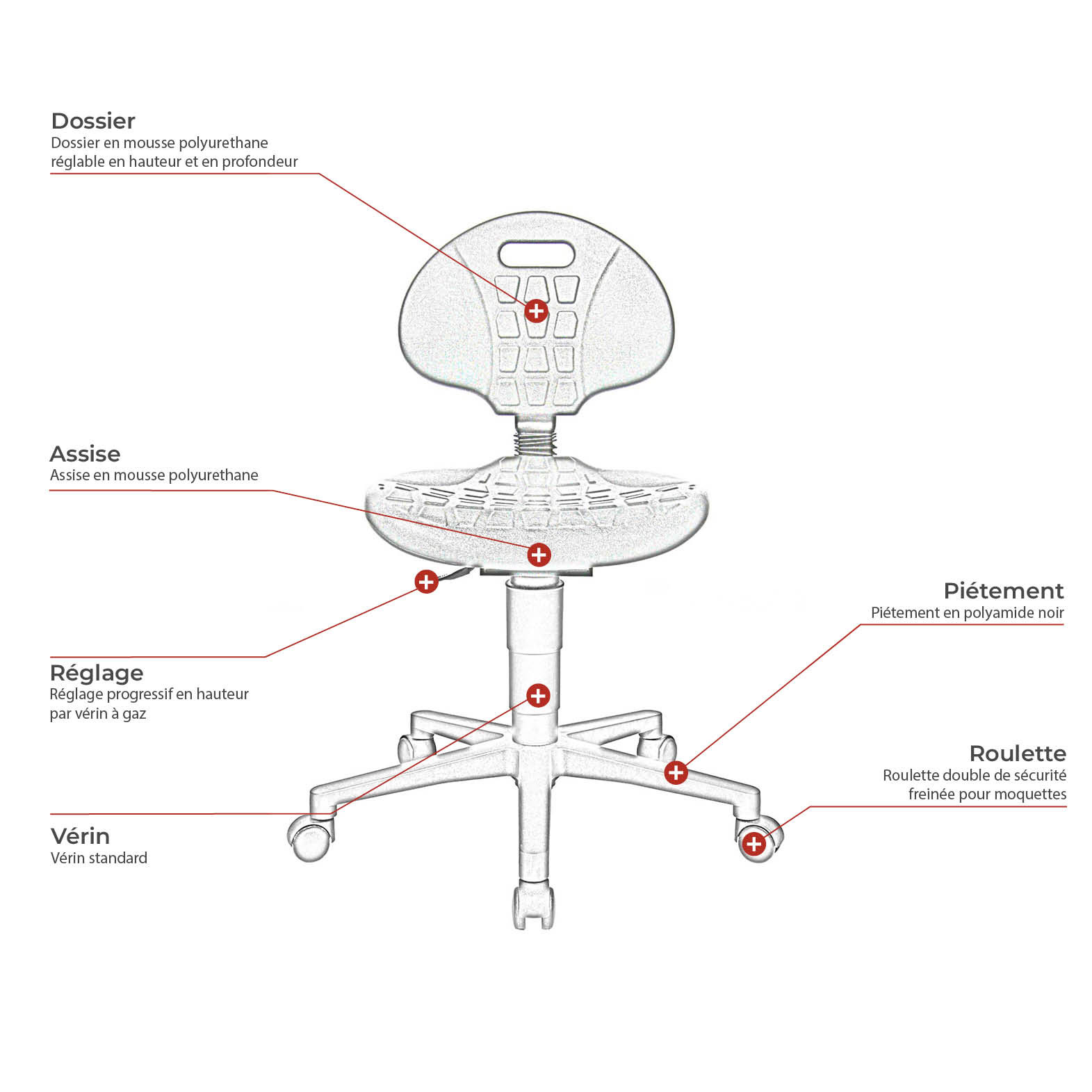 Dossier
Dossier en mousse polyurethane réglable en hauteur et en profondeur

Assise
Assise en mousse polyurethane

Réglage
Réglage progressif en hauteur par vérin à gaz

Vérin
Vérin standard

Piétement
Piétement en polyamide noir

Roulette
Roulette double de sécurité freinée pour moquettes